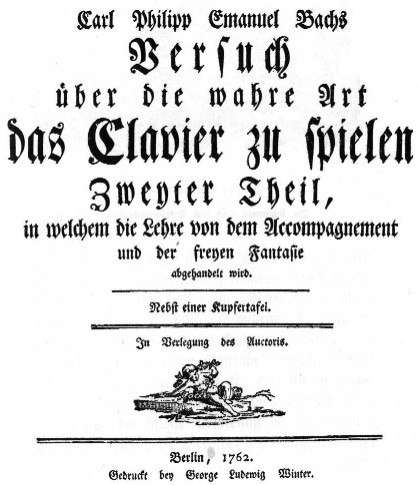 Carl Philipp Emanuel Bachs

Versuch

über die wahre Art

das Clavier zu spielen

Zweyter Theil,

in welchem die Lehre von dem Accompagnement und der freyen Fantasie abgehandelt wird.

Nebst einer Kupfertafel.

In Verlegung des Auctoris.

Berlin, 1762.

Gedruckt bey George Ludewig Winter.